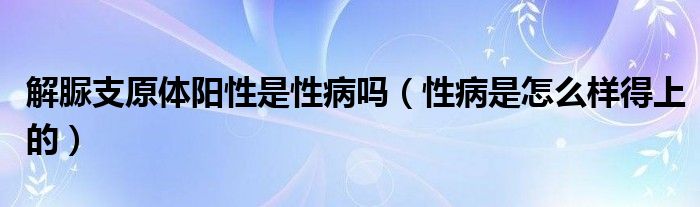 解脲支原体阳性是性病吗（性病是怎么样得上的）